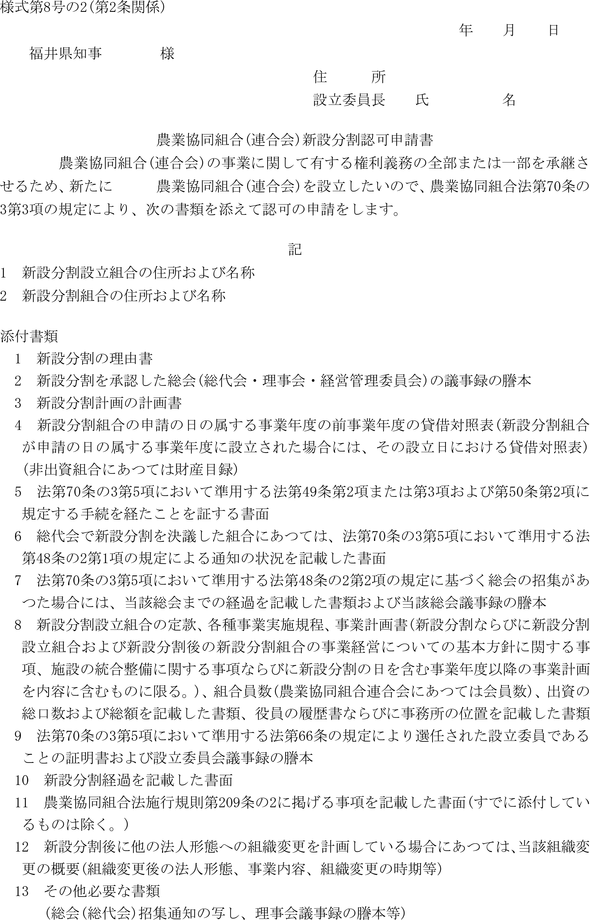 様式第8号の2(第2条関係)

年　月　日

福井県知事　　様

住　所
設立委員長　氏　名

農業協同組合(連合会)新設分割認可申請書

農業協同組合(連合会)の事業に関して有する権利義務の全部または一部を承継させるため、新たに　農業協同組合(連合会)を設立したいので、農業協同組合法第70条の3第3項の規定により、次の書類を添えて認可の申請をします。

記

1　新設分割設立組合の住所および名称
2　新設分割組合の住所および名称

添付書類
1　新設分割の理由書
2　新設分割を承認した総会(総代会・理事会・経営管理委員会)の議事録の謄本
3　新設分割計画の計画書
4　新設分割組合の申請の日の属する事業年度の前事業年度の貸借対照表(新設分割組合が申請の日の属する事業年度に設立された場合には、その設立日における貸借対照表)(非出資組合にあつては財産目録)
5　法第70条の3第5項において準用する法第49条第2項または第3項および第50条第2項に規定する手続を経たことを証する書面
6　総代会で新設分割を決議した組合にあつては、法第70条の3第5項において準用する法第48条の2第1項の規定による通知の状況を記載した書面
7　法第70条の3第5項において準用する法第48条の2第2項の規定に基づく総会の招集があつた場合には、当該総会までの経過を記載した書類および当該総会議事録の謄本
8　新設分割設立組合の定款、各種事業実施規程、事業計画書(新設分割ならびに新設分割設立組合および新設分割後の新設分割組合の事業経営についての基本方針に関する事項、施設の統合整備に関する事項ならびに新設分割の日を含む事業年度以降の事業計画を内容に含むものに限る。)、組合員数(農業協同組合連合会にあつては会員数)、出資の総口数および総額を記載した書類、役員の履歴書ならびに事務所の位置を記載した書類
9　法第70条の3第5項において準用する法第66条の規定により選任された設立委員であることの証明書および設立委員会議事録の謄本
10　新設分割経過を記載した書面
11　農業協同組合法施行規則第209条の2に掲げる事項を記載した書面(すでに添付しているものは除く。)
12　新設分割後に他の法人形態への組織変更を計画している場合にあつては、当該組織変更の概要(組織変更後の法人形態、事業内容、組織変更の時期等)
13　その他必要な書類
(総会(総代会)招集通知の写し、理事会議事録の謄本等)